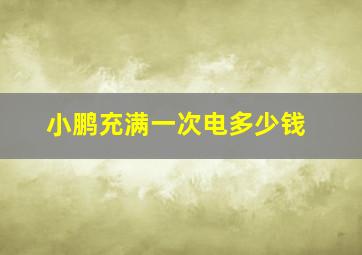 小鹏充满一次电多少钱